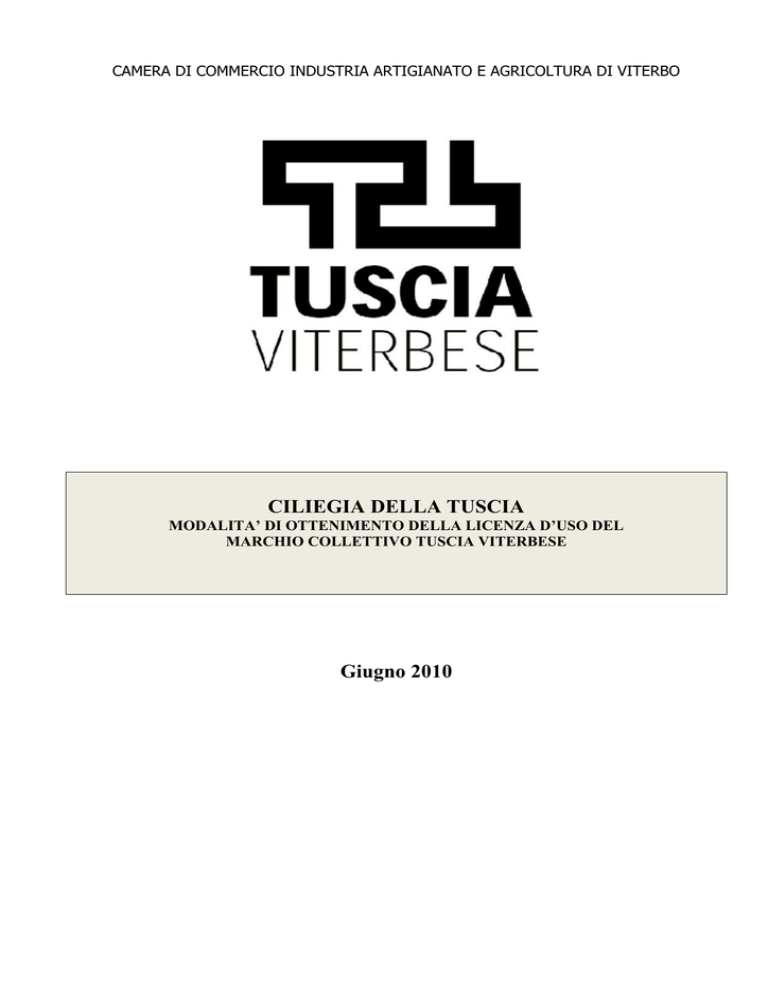 CAMERA DI COMMERCIO INDUSTRIA ARTIGIANATO E AGRICOLTURA DI VITERBO

TUSCIA
VITERBESE

CILIEGIA DELLA TUSCIA
MODALITA' DI OTTENIMENTO DELLA LICENZA D'USO DEL MARCHIO COLLETTIVO TUSCIA VITERBESE

Giugno 2010